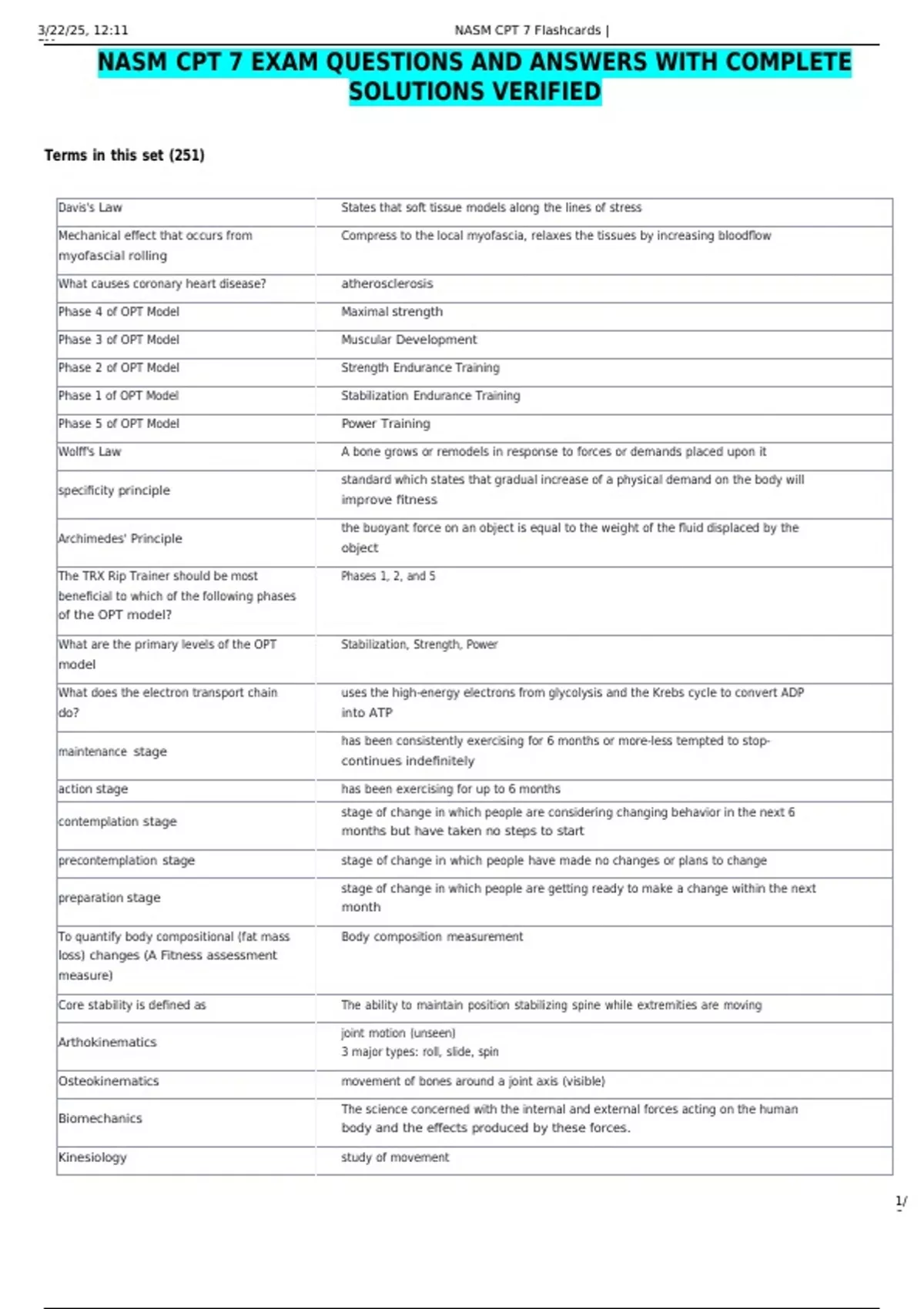 3/22/25, 12:11 NASM CPT 7 Flashcards |

NASM CPT 7 EXAM QUESTIONS AND ANSWERS WITH COMPLETE SOLUTIONS VERIFIED

Terms in this set (251)

| Davis's Law | States that soft tissue models along the lines of stress |
|---|---|
| Mechanical effect that occurs from myofascial rolling | Compress to the local myofascia, relaxes the tissues by increasing bloodflow |
| What causes coronary heart disease? | atherosclerosis |
| Phase 4 of OPT Model | Maximal strength |
| Phase 3 of OPT Model | Muscular Development |
| Phase 2 of OPT Model | Strength Endurance Training |
| Phase 1 of OPT Model | Stabilization Endurance Training |
| Phase 5 of OPT Model | Power Training |
| Wolff's Law | A bone grows or remodels in response to forces or demands placed upon it |
| specificity principle | standard which states that gradual increase of a physical demand on the body will improve fitness |
| Archimedes' Principle | the buoyant force on an object is equal to the weight of the fluid displaced by the object |
| The TRX Rip Trainer should be most beneficial to which of the following phases of the OPT model? | Phases 1, 2, and 5 |
| What are the primary levels of the OPT model | Stabilization, Strength, Power |
| What does the electron transport chain do? | uses the high-energy electrons from glycolysis and the Krebs cycle to convert ADP into ATP |
| maintenance stage | has been consistently exercising for 6 months or more-less tempted to stop-continues indefinitely |
| action stage | has been exercising for up to 6 months |
| contemplation stage | stage of change in which people are considering changing behavior in the next 6 months but have taken no steps to start |
| precontemplation stage | stage of change in which people have made no changes or plans to change |
| preparation stage | stage of change in which people are getting ready to make a change within the next month |
| To quantify body compositional (fat mass loss) changes (A Fitness assessment measure) | Body composition measurement |
| Core stability is defined as | The ability to maintain position stabilizing spine while extremities are moving |
| Arthokinematics | joint motion (unseen) 3 major types: roll, slide, spin |
| Osteokinematics | movement of bones around a joint axis (visible) |
| Biomechanics | The science concerned with the internal and external forces acting on the human body and the effects produced by these forces. |
| Kinesiology | study of movement |

1/